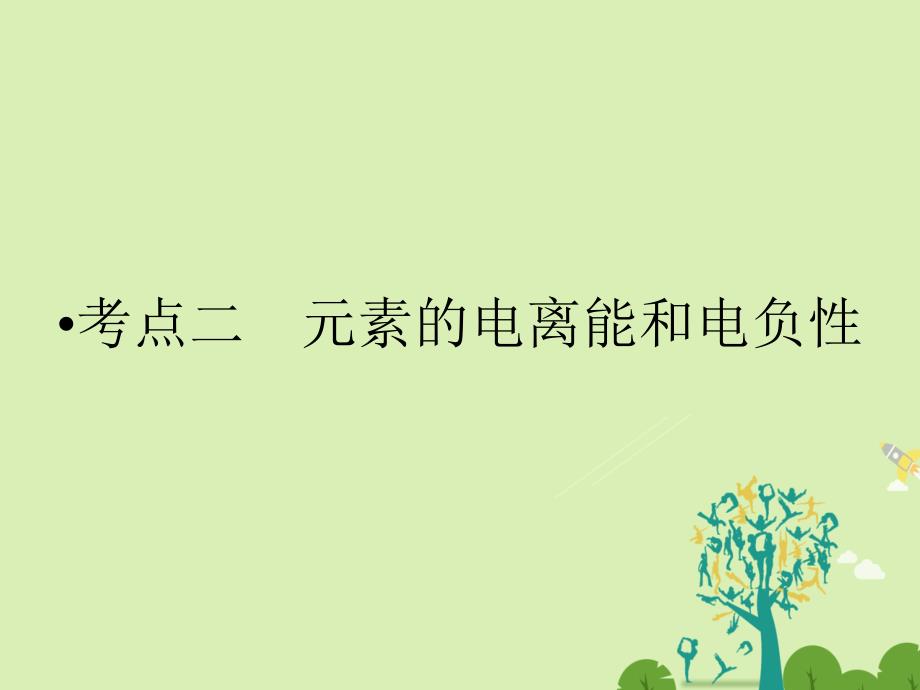 •考点二　元素的电离能和电负性